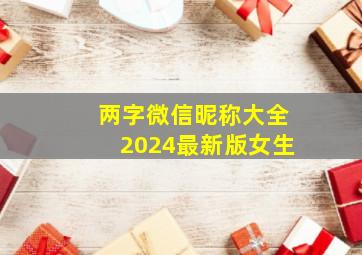 两字微信昵称大全
2024最新版女生